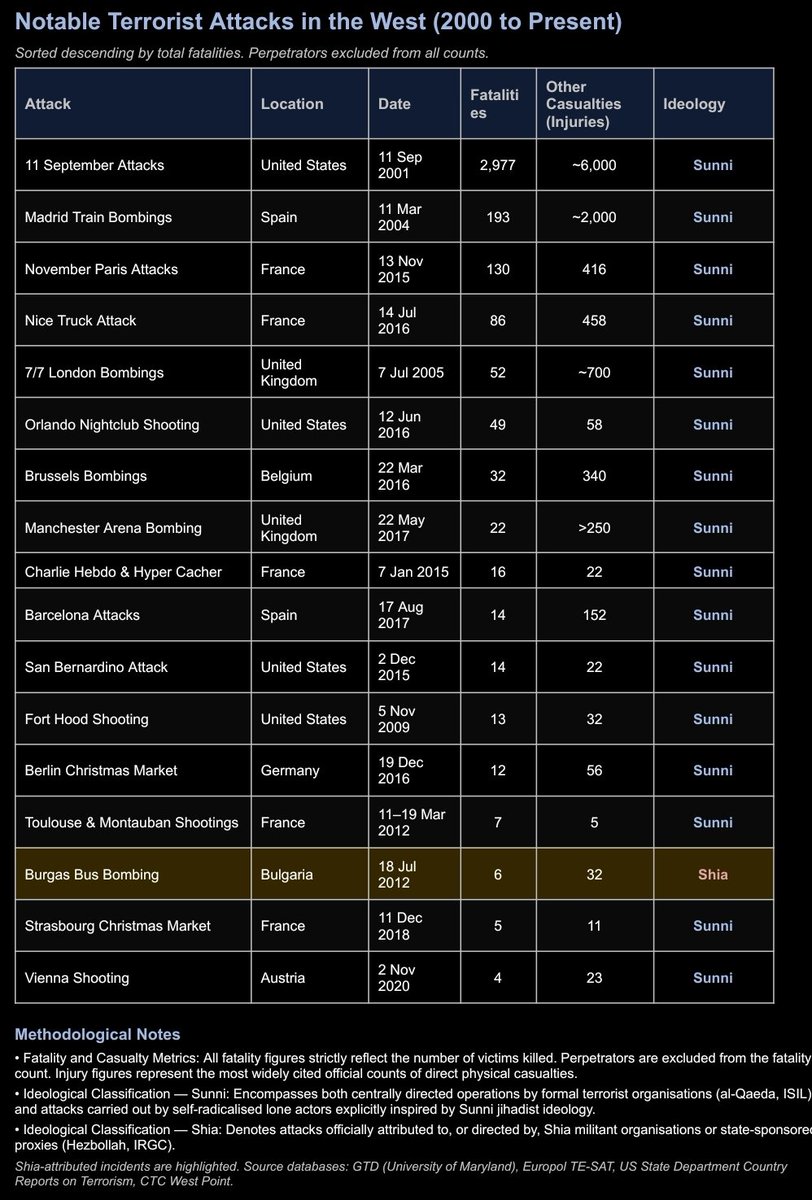 Notable Terrorist Attacks in the West (2000 to Present)

Sorted descending by total fatalities. Perpetrators excluded from all counts.

| Attack | Location | Date | Fatalities | Other Casualties (Injuries) | Ideology |
|---|---|---|---|---|---|
| 11 September Attacks | United States | 11 Sep 2001 | 2,977 | ~6,000 | Sunni |
| Madrid Train Bombings | Spain | 11 Mar 2004 | 193 | ~2,000 | Sunni |
| November Paris Attacks | France | 13 Nov 2015 | 130 | 416 | Sunni |
| Nice Truck Attack | France | 14 Jul 2016 | 86 | 458 | Sunni |
| 7/7 London Bombings | United Kingdom | 7 Jul 2005 | 52 | ~700 | Sunni |
| Orlando Nightclub Shooting | United States | 12 Jun 2016 | 49 | 58 | Sunni |
| Brussels Bombings | Belgium | 22 Mar 2016 | 32 | 340 | Sunni |
| Manchester Arena Bombing | United Kingdom | 22 May 2017 | 22 | >250 | Sunni |
| Charlie Hebdo & Hyper Cacher | France | 7 Jan 2015 | 16 | 22 | Sunni |
| Barcelona Attacks | Spain | 17 Aug 2017 | 14 | 152 | Sunni |
| San Bernardino Attack | United States | 2 Dec 2015 | 14 | 22 | Sunni |
| Fort Hood Shooting | United States | 5 Nov 2009 | 13 | 32 | Sunni |
| Berlin Christmas Market | Germany | 19 Dec 2016 | 12 | 56 | Sunni |
| Toulouse & Montauban Shootings | France | 11–19 Mar 2012 | 7 | 5 | Sunni |
| Burgas Bus Bombing | Bulgaria | 18 Jul 2012 | 6 | 32 | Shia |
| Strasbourg Christmas Market | France | 11 Dec 2018 | 5 | 11 | Sunni |
| Vienna Shooting | Austria | 2 Nov 2020 | 4 | 23 | Sunni |

Methodological Notes

• Fatality and Casualty Metrics: All fatality figures strictly reflect the number of victims killed. Perpetrators are excluded from the fatality count. Injury figures represent the most widely cited official counts of direct physical casualties.

• Ideological Classification — Sunni: Encompasses both centrally directed operations by formal terrorist organisations (al-Qaeda, ISIL) and attacks carried out by self-radicalised lone actors explicitly inspired by Sunni jihadist ideology.

• Ideological Classification — Shia: Denotes attacks officially attributed to, or directed by, Shia militant organisations or state-sponsored proxies (Hezbollah, IRGC).

Shia-attributed incidents are highlighted. Source databases: GTD (University of Maryland), Europol TE-SAT, US State Department Country Reports on Terrorism, CTC West Point.